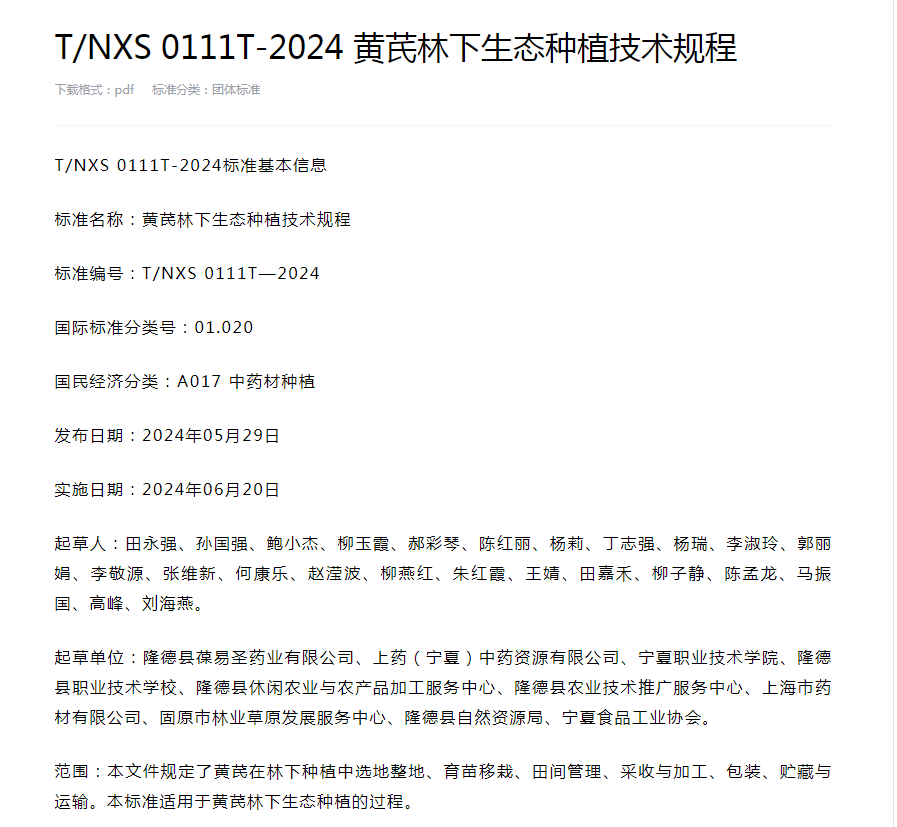 T/NXS 0111T-2024 黄芪林下生态种植技术规程

下载格式：pdf　标准分类：团体标准

T/NXS 0111T-2024标准基本信息

标准名称：黄芪林下生态种植技术规程

标准编号：T/NXS 0111T—2024

国际标准分类号：01.020

国民经济分类：A017 中药材种植

发布日期：2024年05月29日

实施日期：2024年06月20日

起草人：田永强、孙国强、鲍小杰、柳玉霞、郝彩琴、陈红丽、杨莉、丁志强、杨瑞、李淑玲、郭丽娟、李敬源、张维新、何康乐、赵滢波、柳燕红、朱红霞、王婧、田嘉禾、柳子静、陈孟龙、马振国、高峰、刘海燕。

起草单位：隆德县葆易圣药业有限公司、上药（宁夏）中药资源有限公司、宁夏职业技术学院、隆德县职业技术学校、隆德县休闲农业与农产品加工服务中心、隆德县农业技术推广服务中心、上海市药材有限公司、固原市林业草原发展服务中心、隆德县自然资源局、宁夏食品工业协会。

范围：本文件规定了黄芪在林下种植中选地整地、育苗移栽、田间管理、采收与加工、包装、贮藏与运输。本标准适用于黄芪林下生态种植的过程。